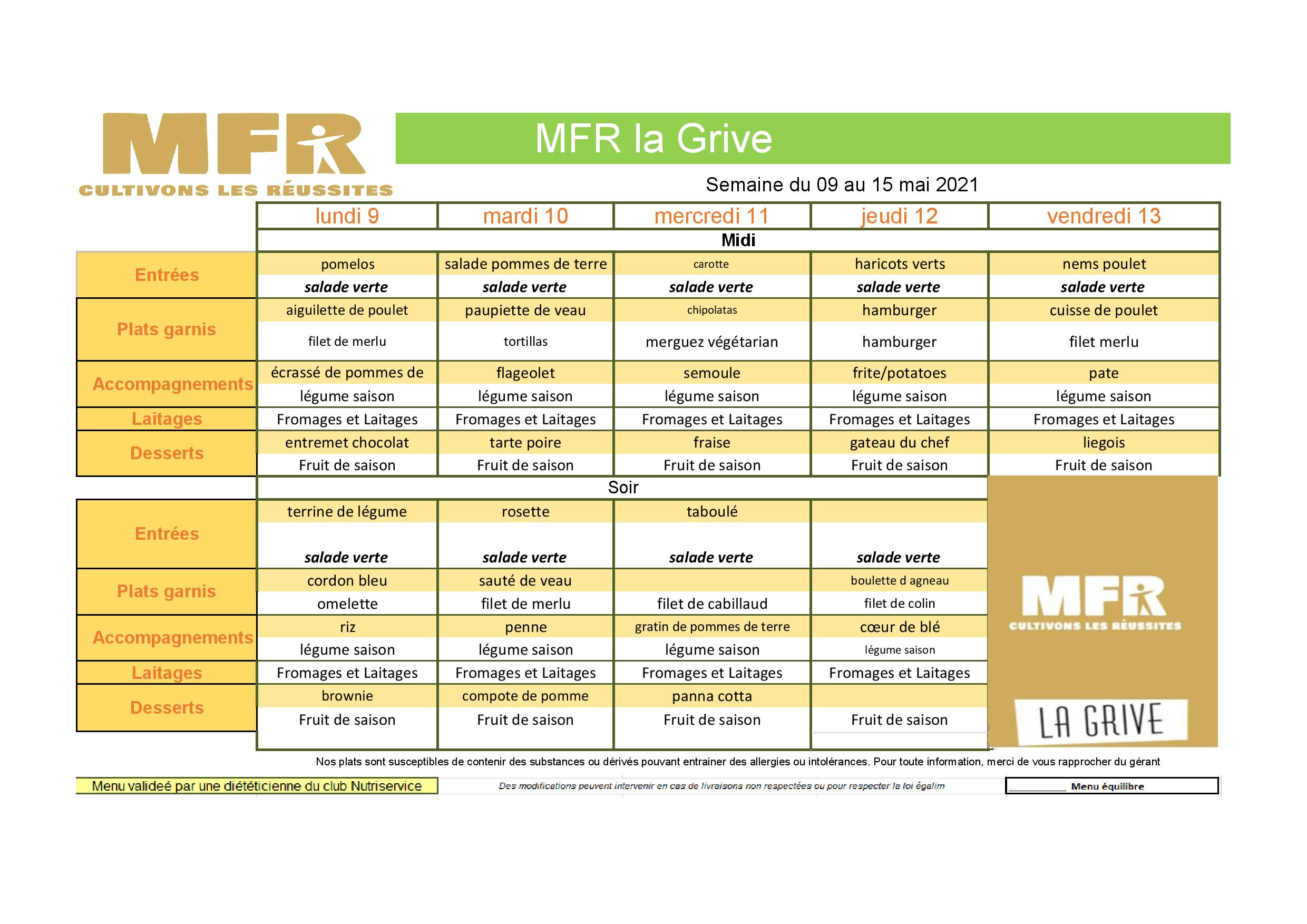 MFR
CULTIVONS LES RÉUSSITES

MFR la Grive

Semaine du 09 au 15 mai 2021

| | lundi 9 | mardi 10 | mercredi 11 | jeudi 12 | vendredi 13 |
|---|---|---|---|---|---|
| | Midi | | | | |
| Entrées | pomelos | salade pommes de terre | carotte | haricots verts | nems poulet |
| | salade verte | salade verte | salade verte | salade verte | salade verte |
| Plats garnis | aiguilette de poulet | paupiette de veau | chipolatas | hamburger | cuisse de poulet |
| | filet de merlu | tortillas | merguez végétarian | hamburger | filet merlu |
| Accompagnements | écrassé de pommes de | flageolet | semoule | frite/potatoes | pate |
| | légume saison | légume saison | légume saison | légume saison | légume saison |
| Laitages | Fromages et Laitages | Fromages et Laitages | Fromages et Laitages | Fromages et Laitages | Fromages et Laitages |
| Desserts | entremet chocolat | tarte poire | fraise | gateau du chef | liegois |
| | Fruit de saison | Fruit de saison | Fruit de saison | Fruit de saison | Fruit de saison |
| | Soir | | | | |
| Entrées | terrine de légume | rosette | taboulé | | |
| | salade verte | salade verte | salade verte | salade verte | |
| Plats garnis | cordon bleu | sauté de veau | | boulette d agneau | |
| | omelette | filet de merlu | filet de cabillaud | filet de colin | |
| Accompagnements | riz | penne | gratin de pommes de terre | cœur de blé | |
| | légume saison | légume saison | légume saison | légume saison | |
| Laitages | Fromages et Laitages | Fromages et Laitages | Fromages et Laitages | Fromages et Laitages | |
| Desserts | brownie | compote de pomme | panna cotta | | |
| | Fruit de saison | Fruit de saison | Fruit de saison | Fruit de saison | |

MFR
CULTIVONS LES RÉUSSITES
LA GRIVE

Nos plats sont susceptibles de contenir des substances ou dérivés pouvant entrainer des allergies ou intolérances. Pour toute information, merci de vous rapprocher du gérant

Menu valideé par une diététicienne du club Nutriservice

Des modifications peuvent intervenir en cas de livraisons non respectées ou pour respecter la loi égalim

Menu équilibre